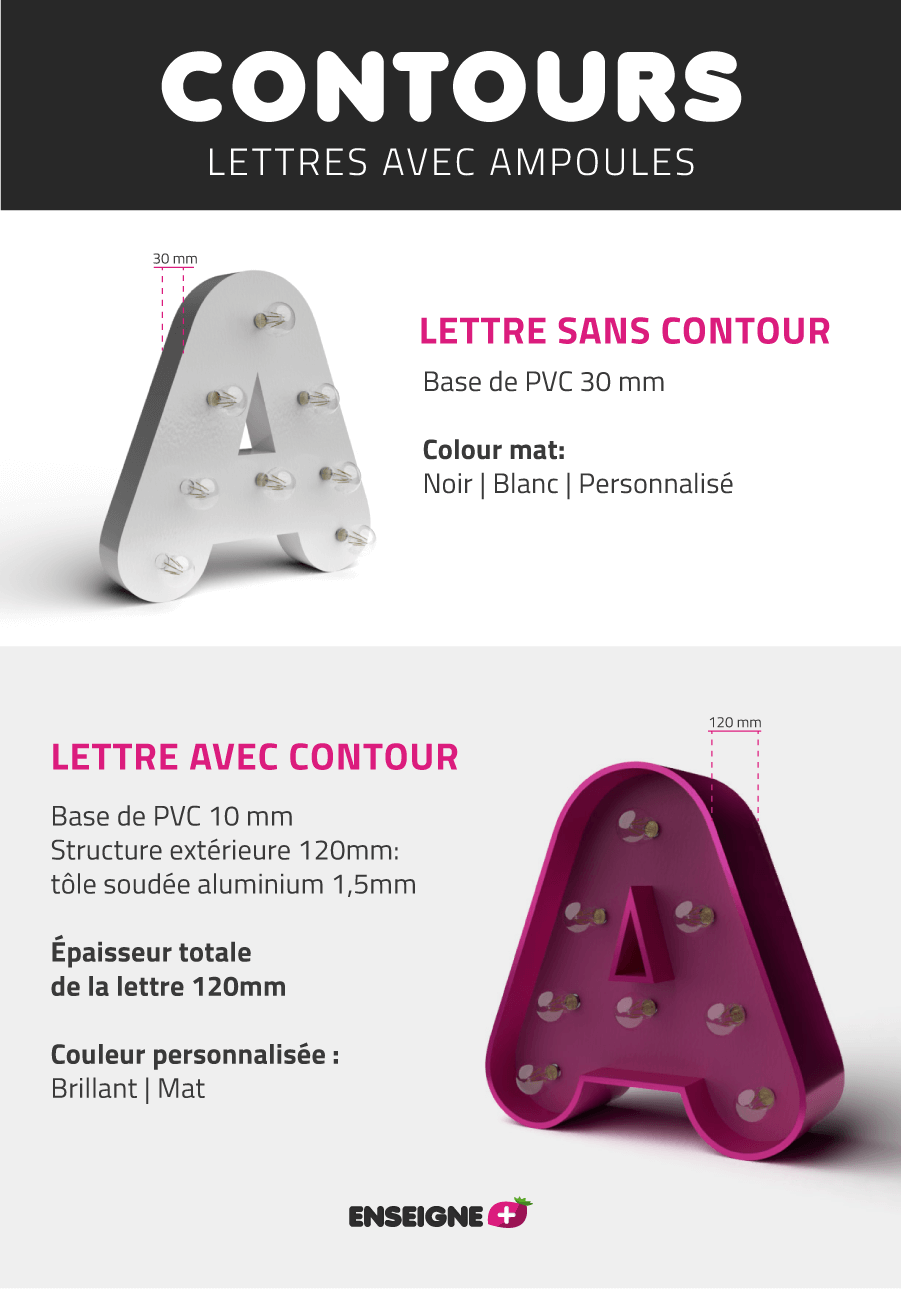 CONTOURS
LETTRES AVEC AMPOULES

30 mm

LETTRE SANS CONTOUR

Base de PVC 30 mm

Colour mat:
Noir | Blanc | Personnalisé

LETTRE AVEC CONTOUR

Base de PVC 10 mm
Structure extérieure 120mm:
tôle soudée aluminium 1,5mm

Épaisseur totale
de la lettre 120mm

Couleur personnalisée :
Brillant | Mat

120 mm

ENSEIGNE +